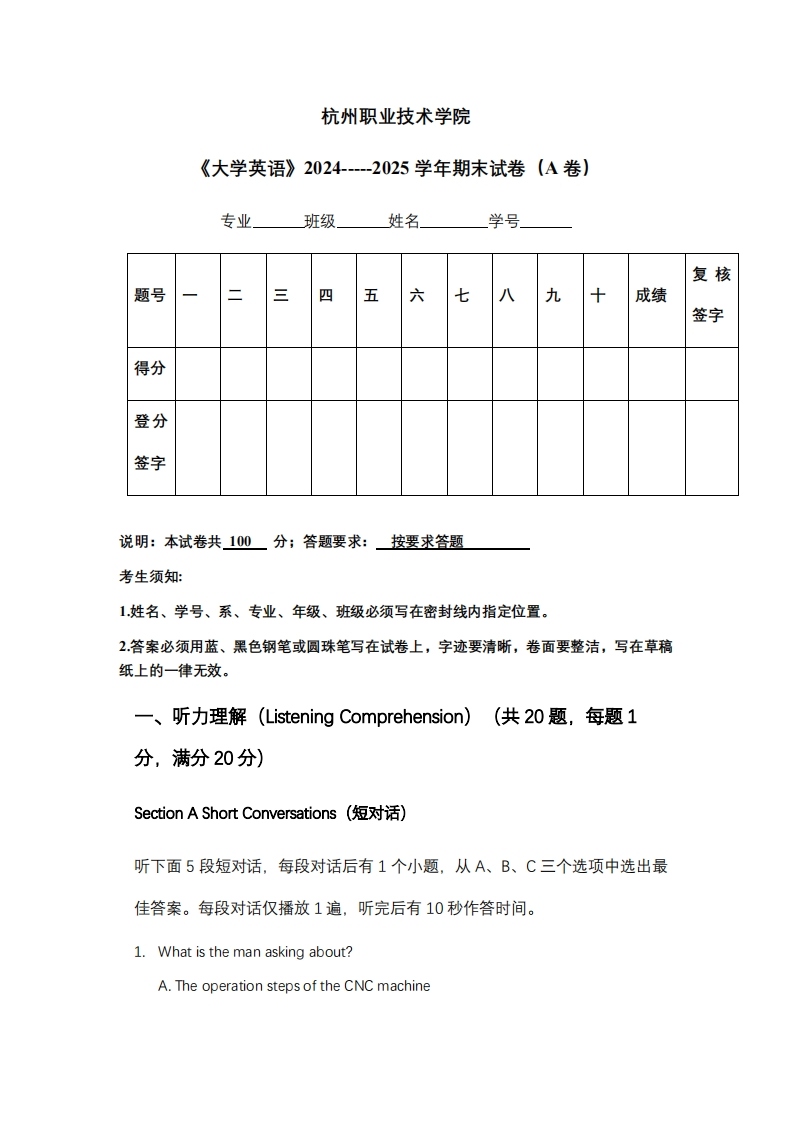 杭州职业技术学院

《大学英语》2024-----2025 学年期末试卷（A 卷）

专业______班级______姓名________学号______

| 题号 | 一 | 二 | 三 | 四 | 五 | 六 | 七 | 八 | 九 | 十 | 成绩 | 复核签字 |
|---|---|---|---|---|---|---|---|---|---|---|---|---|
| 得分 | | | | | | | | | | | | |
| 登分签字 | | | | | | | | | | | | |

说明：本试卷共 100 分；答题要求： 按要求答题

考生须知:

1.姓名、学号、系、专业、年级、班级必须写在密封线内指定位置。

2.答案必须用蓝、黑色钢笔或圆珠笔写在试卷上，字迹要清晰，卷面要整洁，写在草稿纸上的一律无效。

一、听力理解（Listening Comprehension）（共 20 题，每题 1 分，满分 20 分）

Section A Short Conversations（短对话）

听下面 5 段短对话，每段对话后有 1 个小题，从 A、B、C 三个选项中选出最佳答案。每段对话仅播放 1 遍，听完后有 10 秒作答时间。

1. What is the man asking about?

A. The operation steps of the CNC machine